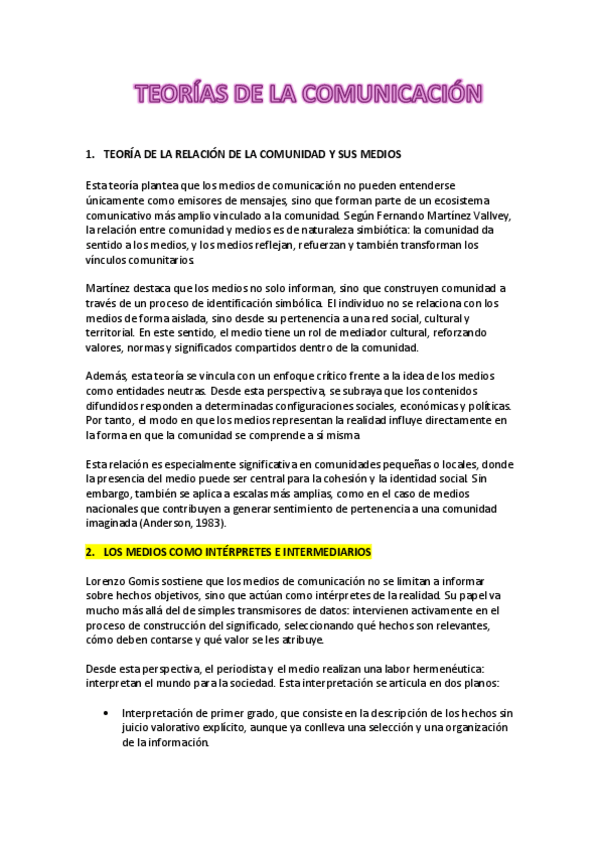 TEORÍAS DE LA COMUNICACIÓN

1. TEORÍA DE LA RELACIÓN DE LA COMUNIDAD Y SUS MEDIOS

Esta teoría plantea que los medios de comunicación no pueden entenderse únicamente como emisores de mensajes, sino que forman parte de un ecosistema comunicativo más amplio vinculado a la comunidad. Según Fernando Martínez Vallvey, la relación entre comunidad y medios es de naturaleza simbiótica: la comunidad da sentido a los medios, y los medios reflejan, refuerzan y también transforman los vínculos comunitarios.

Martínez destaca que los medios no solo informan, sino que construyen comunidad a través de un proceso de identificación simbólica. El individuo no se relaciona con los medios de forma aislada, sino desde su pertenencia a una red social, cultural y territorial. En este sentido, el medio tiene un rol de mediador cultural, reforzando valores, normas y significados compartidos dentro de la comunidad.

Además, esta teoría se vincula con un enfoque crítico frente a la idea de los medios como entidades neutras. Desde esta perspectiva, se subraya que los contenidos difundidos responden a determinadas configuraciones sociales, económicas y políticas. Por tanto, el modo en que los medios representan la realidad influye directamente en la forma en que la comunidad se comprende a sí misma.

Esta relación es especialmente significativa en comunidades pequeñas o locales, donde la presencia del medio puede ser central para la cohesión y la identidad social. Sin embargo, también se aplica a escalas más amplias, como en el caso de medios nacionales que contribuyen a generar sentimiento de pertenencia a una comunidad imaginada (Anderson, 1983).

2. LOS MEDIOS COMO INTÉRPRETES E INTERMEDIARIOS

Lorenzo Gomis sostiene que los medios de comunicación no se limitan a informar sobre hechos objetivos, sino que actúan como intérpretes de la realidad. Su papel va mucho más allá del de simples transmisores de datos: intervienen activamente en el proceso de construcción del significado, seleccionando qué hechos son relevantes, cómo deben contarse y qué valor se les atribuye.

Desde esta perspectiva, el periodista y el medio realizan una labor hermenéutica: interpretan el mundo para la sociedad. Esta interpretación se articula en dos planos:

• Interpretación de primer grado, que consiste en la descripción de los hechos sin juicio valorativo explícito, aunque ya conlleva una selección y una organización de la información.